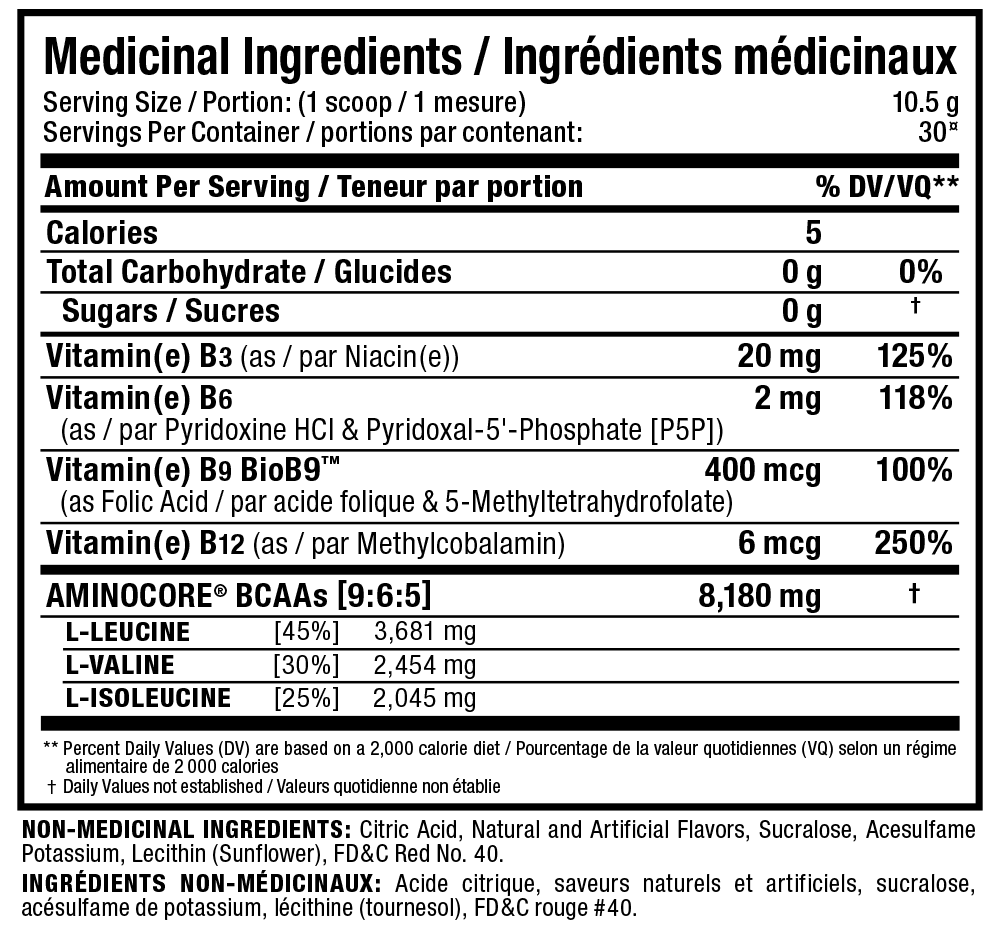 Medicinal Ingredients / Ingrédients médicinaux

Serving Size / Portion: (1 scoop / 1 mesure) 10.5 g
Servings Per Container / portions par contenant: 30¤

| Amount Per Serving / Teneur par portion | | % DV/VQ** |
|---|---|---|
| Calories | 5 | |
| Total Carbohydrate / Glucides | 0 g | 0% |
| Sugars / Sucres | 0 g | † |
| Vitamin(e) B3 (as / par Niacin(e)) | 20 mg | 125% |
| Vitamin(e) B6 (as / par Pyridoxine HCl & Pyridoxal-5'-Phosphate [P5P]) | 2 mg | 118% |
| Vitamin(e) B9 BioB9™ (as Folic Acid / par acide folique & 5-Methyltetrahydrofolate) | 400 mcg | 100% |
| Vitamin(e) B12 (as / par Methylcobalamin) | 6 mcg | 250% |
| AMINOCORE® BCAAs [9:6:5] | 8,180 mg | † |
| L-LEUCINE [45%] 3,681 mg | | |
| L-VALINE [30%] 2,454 mg | | |
| L-ISOLEUCINE [25%] 2,045 mg | | |

** Percent Daily Values (DV) are based on a 2,000 calorie diet / Pourcentage de la valeur quotidiennes (VQ) selon un régime alimentaire de 2 000 calories
† Daily Values not established / Valeurs quotidienne non établie

NON-MEDICINAL INGREDIENTS: Citric Acid, Natural and Artificial Flavors, Sucralose, Acesulfame Potassium, Lecithin (Sunflower), FD&C Red No. 40.

INGRÉDIENTS NON-MÉDICINAUX: Acide citrique, saveurs naturels et artificiels, sucralose, acésulfame de potassium, lécithine (tournesol), FD&C rouge #40.